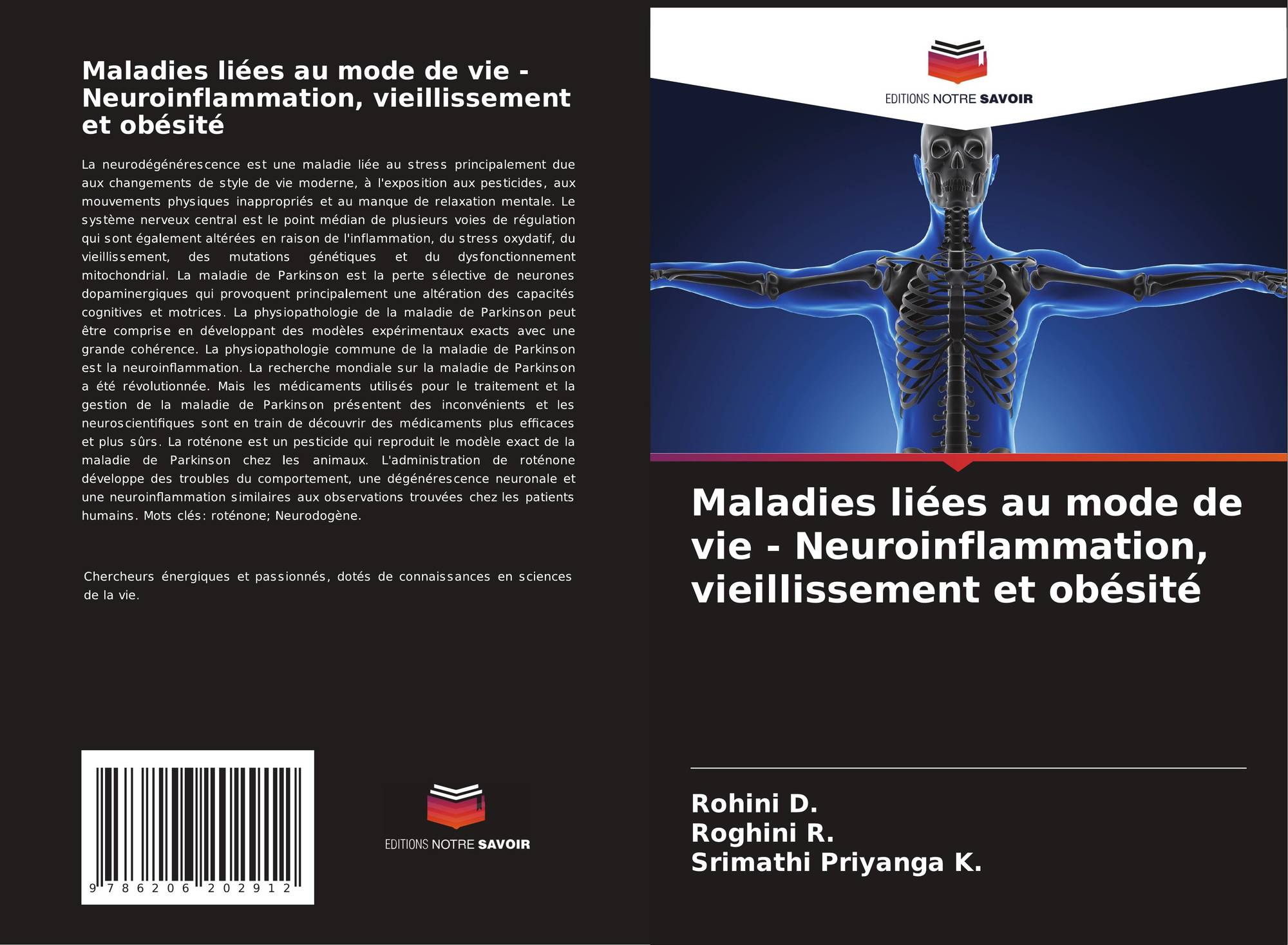 Maladies liées au mode de vie - Neuroinflammation, vieillissement et obésité

La neurodégénérescence est une maladie liée au stress principalement due aux changements de style de vie moderne, à l'exposition aux pesticides, aux mouvements physiques inappropriés et au manque de relaxation mentale. Le système nerveux central est le point médian de plusieurs voies de régulation qui sont également altérées en raison de l'inflammation, du stress oxydatif, du vieillissement, des mutations génétiques et du dysfonctionnement mitochondrial. La maladie de Parkinson est la perte sélective de neurones dopaminergiques qui provoquent principalement une altération des capacités cognitives et motrices. La physiopathologie de la maladie de Parkinson peut être comprise en développant des modèles expérimentaux exacts avec une grande cohérence. La physiopathologie commune de la maladie de Parkinson est la neuroinflammation. La recherche mondiale sur la maladie de Parkinson a été révolutionnée. Mais les médicaments utilisés pour le traitement et la gestion de la maladie de Parkinson présentent des inconvénients et les neuroscientifiques sont en train de découvrir des médicaments plus efficaces et plus sûrs. La roténone est un pesticide qui reproduit le modèle exact de la maladie de Parkinson chez les animaux. L'administration de roténone développe des troubles du comportement, une dégénérescence neuronale et une neuroinflammation similaires aux observations trouvées chez les patients humains. Mots clés: roténone; Neurodogène.

Chercheurs énergiques et passionnés, dotés de connaissances en sciences de la vie.

9 786206 202912

EDITIONS NOTRE SAVOIR

EDITIONS NOTRE SAVOIR

Maladies liées au mode de vie - Neuroinflammation, vieillissement et obésité

Rohini D.
Roghini R.
Srimathi Priyanga K.